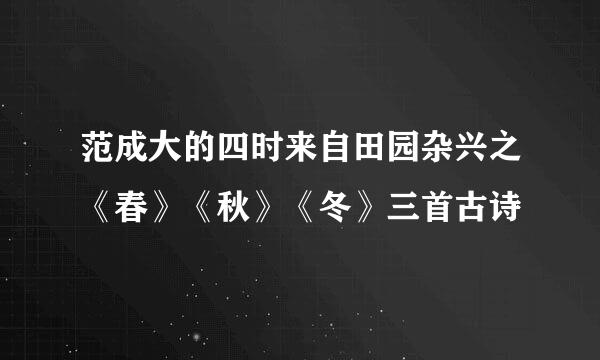 范成大的四时来自田园杂兴之《春》《秋》《冬》三首古诗